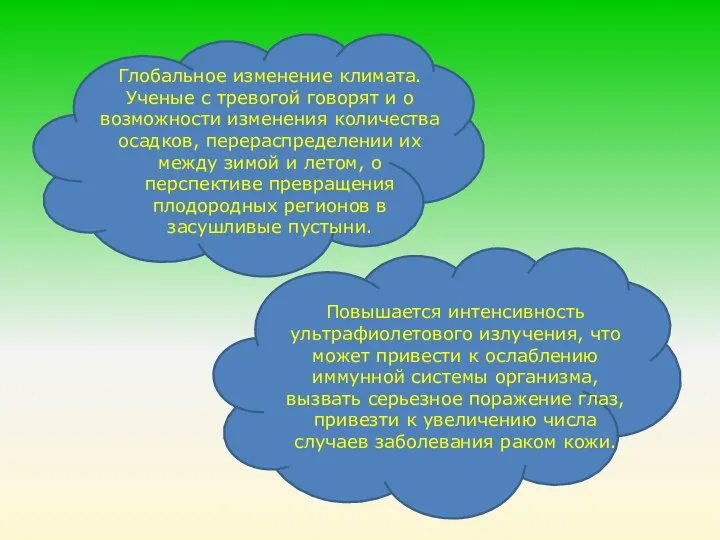 Глобальное изменение климата. Ученые с тревогой говорят и о возможности изменения количества осадков, перераспределении их между зимой и летом, о перспективе превращения плодородных регионов в засушливые пустыни.

Повышается интенсивность ультрафиолетового излучения, что может привести к ослаблению иммунной системы организма, вызвать серьезное поражение глаз, привезти к увеличению числа случаев заболевания раком кожи.